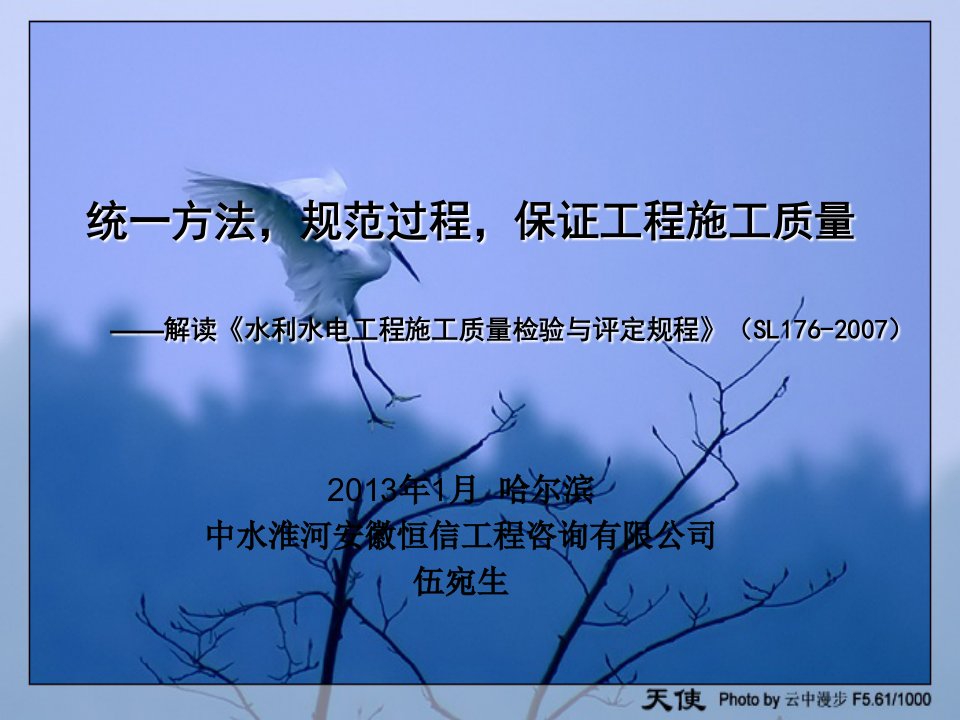 统一方法，规范过程，保证工程施工质量

——解读《水利水电工程施工质量检验与评定规程》（SL176-2007）

2013年1月 哈尔滨
中水淮河安徽恒信工程咨询有限公司
伍宛生

天使 Photo by 云中漫步 F5.61/1000